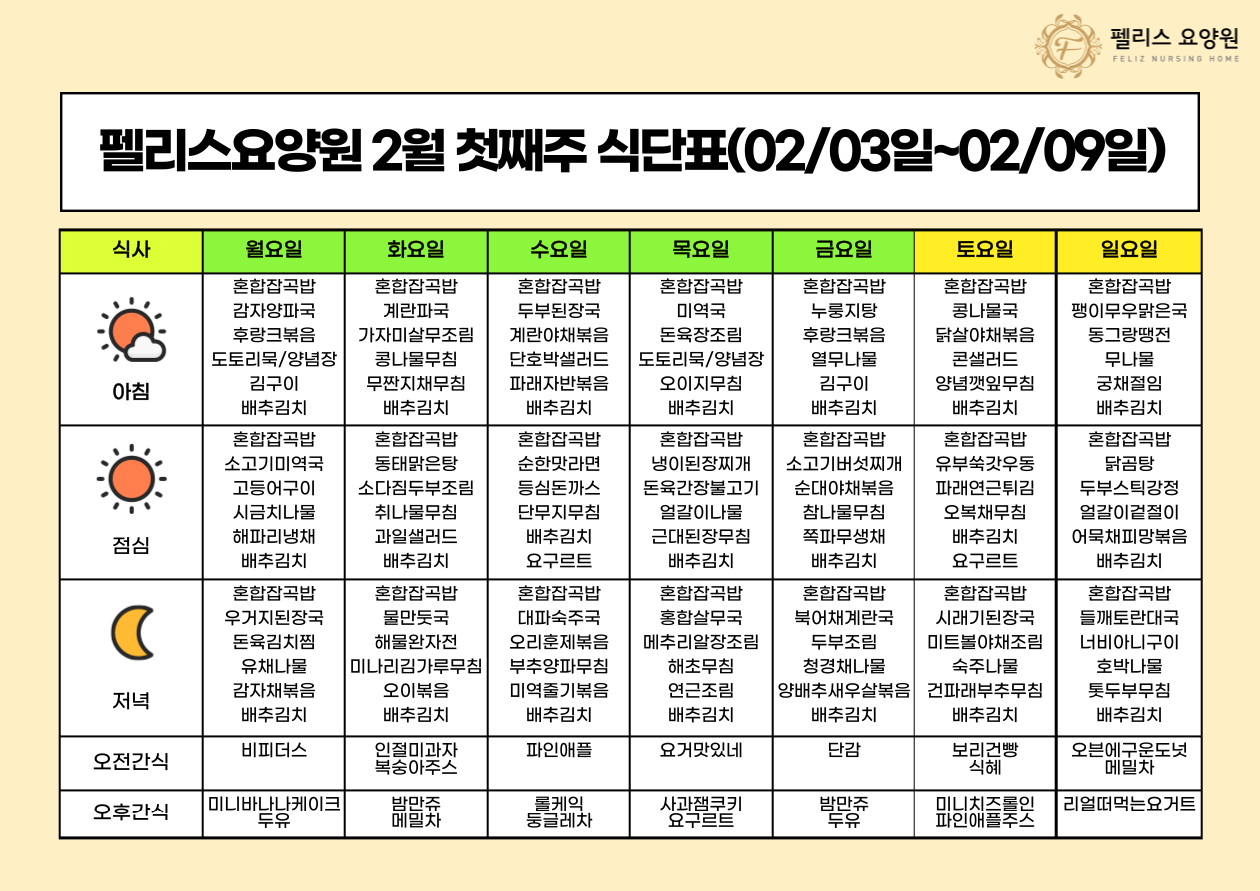 펠리스 요양원
FELIZ NURSING HOME

펠리스요양원 2월 첫째주 식단표(02/03일~02/09일)

| 식사 | 월요일 | 화요일 | 수요일 | 목요일 | 금요일 | 토요일 | 일요일 |
|---|---|---|---|---|---|---|---|
| 아침 | 혼합잡곡밥 감자양파국 후랑크볶음 도토리묵/양념장 김구이 배추김치 | 혼합잡곡밥 계란파국 가자미살무조림 콩나물무침 무짠지채무침 배추김치 | 혼합잡곡밥 두부된장국 계란야채볶음 단호박샐러드 파래자반볶음 배추김치 | 혼합잡곡밥 미역국 돈육장조림 도토리묵/양념장 오이지무침 배추김치 | 혼합잡곡밥 누룽지탕 후랑크볶음 열무나물 김구이 배추김치 | 혼합잡곡밥 콩나물국 닭살야채볶음 콘샐러드 양념깻잎무침 배추김치 | 혼합잡곡밥 팽이무우맑은국 동그랑땡전 무나물 궁채절임 배추김치 |
| 점심 | 혼합잡곡밥 소고기미역국 고등어구이 시금치나물 해파리냉채 배추김치 | 혼합잡곡밥 동태맑은탕 소다짐두부조림 취나물무침 과일샐러드 배추김치 | 혼합잡곡밥 순한맛라면 등심돈까스 단무지무침 배추김치 요구르트 | 혼합잡곡밥 냉이된장찌개 돈육간장불고기 얼갈이나물 근대된장무침 배추김치 | 혼합잡곡밥 소고기버섯찌개 순대야채볶음 참나물무침 쪽파무생채 배추김치 | 혼합잡곡밥 유부쑥갓우동 파래연근튀김 오복채무침 배추김치 요구르트 | 혼합잡곡밥 닭곰탕 두부스틱강정 얼갈이겉절이 어묵채피망볶음 배추김치 |
| 저녁 | 혼합잡곡밥 우거지된장국 돈육김치찜 유채나물 감자채볶음 배추김치 | 혼합잡곡밥 물만둣국 해물완자전 미나리김가루무침 오이볶음 배추김치 | 혼합잡곡밥 대파숙주국 오리훈제볶음 부추양파무침 미역줄기볶음 배추김치 | 혼합잡곡밥 홍합살무국 메추리알장조림 해초무침 연근조림 배추김치 | 혼합잡곡밥 북어채계란국 두부조림 청경채나물 양배추새우살볶음 배추김치 | 혼합잡곡밥 시래기된장국 미트볼야채조림 숙주나물 건파래부추무침 배추김치 | 혼합잡곡밥 들깨토란대국 너비아니구이 호박나물 톳두부무침 배추김치 |
| 오전간식 | 비피더스 | 인절미과자 복숭아주스 | 파인애플 | 요거맛있네 | 단감 | 보리건빵 식혜 | 오븐에구운도넛 메밀차 |
| 오후간식 | 미니바나나케이크 두유 | 밤만쥬 메밀차 | 롤케익 둥글레차 | 사과잼쿠키 요구르트 | 밤만쥬 두유 | 미니치즈롤인 파인애플주스 | 리얼떠먹는요거트 |